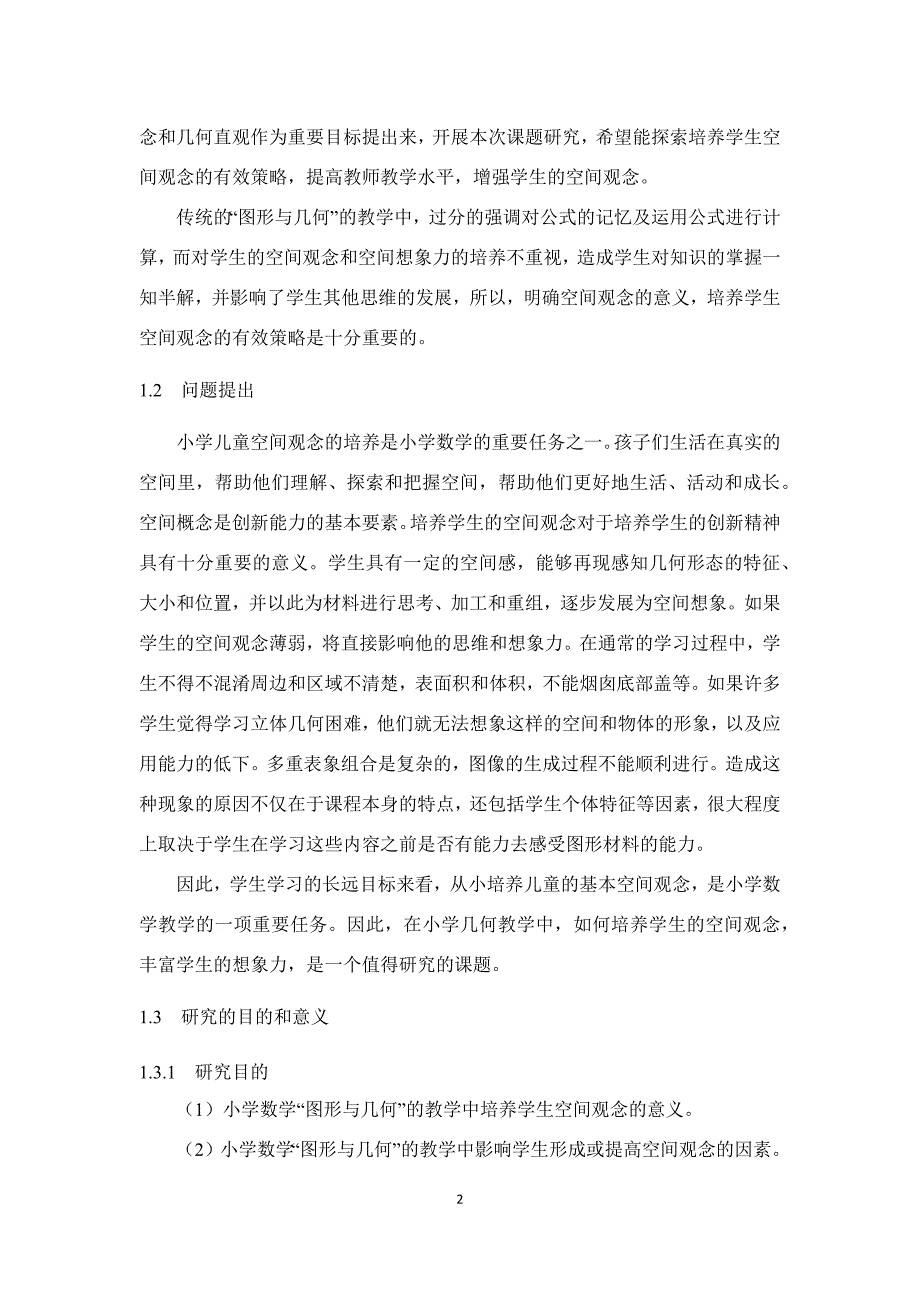 念和几何直观作为重要目标提出来，开展本次课题研究，希望能探索培养学生空间观念的有效策略，提高教师教学水平，增强学生的空间观念。

传统的“图形与几何”的教学中，过分的强调对公式的记忆及运用公式进行计算，而对学生的空间观念和空间想象力的培养不重视，造成学生对知识的掌握一知半解，并影响了学生其他思维的发展，所以，明确空间观念的意义，培养学生空间观念的有效策略是十分重要的。

1.2　问题提出

小学儿童空间观念的培养是小学数学的重要任务之一。孩子们生活在真实的空间里，帮助他们理解、探索和把握空间，帮助他们更好地生活、活动和成长。空间概念是创新能力的基本要素。培养学生的空间观念对于培养学生的创新精神具有十分重要的意义。学生具有一定的空间感，能够再现感知几何形态的特征、大小和位置，并以此为材料进行思考、加工和重组，逐步发展为空间想象。如果学生的空间观念薄弱，将直接影响他的思维和想象力。在通常的学习过程中，学生不得不混淆周边和区域不清楚，表面积和体积，不能烟囱底部盖等。如果许多学生觉得学习立体几何困难，他们就无法想象这样的空间和物体的形象，以及应用能力的低下。多重表象组合是复杂的，图像的生成过程不能顺利进行。造成这种现象的原因不仅在于课程本身的特点，还包括学生个体特征等因素，很大程度上取决于学生在学习这些内容之前是否有能力去感受图形材料的能力。

因此，学生学习的长远目标来看，从小培养儿童的基本空间观念，是小学数学教学的一项重要任务。因此，在小学几何教学中，如何培养学生的空间观念，丰富学生的想象力，是一个值得研究的课题。

1.3　研究的目的和意义

1.3.1　研究目的

（1）小学数学“图形与几何”的教学中培养学生空间观念的意义。

（2）小学数学“图形与几何”的教学中影响学生形成或提高空间观念的因素。

2